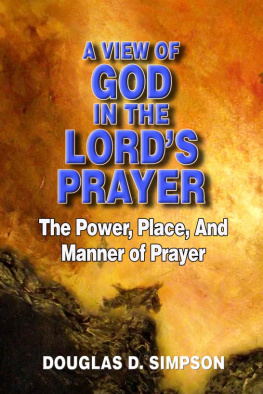 A VIEW OF GOD IN THE LORD'S PRAYER

The Power, Place, And Manner of Prayer

DOUGLAS D. SIMPSON